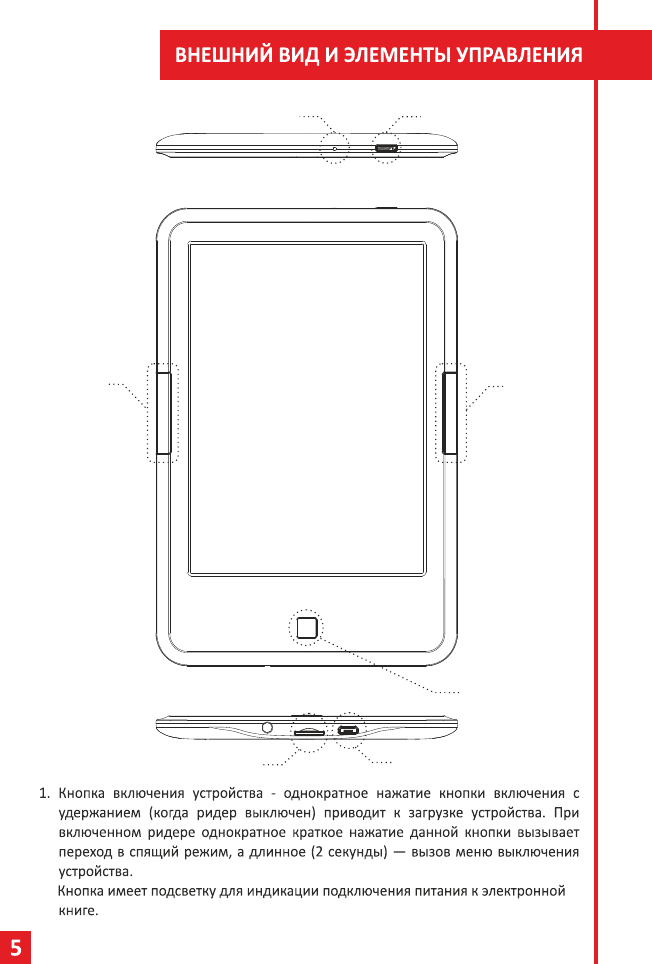 ВНЕШНИЙ ВИД И ЭЛЕМЕНТЫ УПРАВЛЕНИЯ

1. Кнопка включения устройства - однократное нажатие кнопки включения с удержанием (когда ридер выключен) приводит к загрузке устройства. При включенном ридере однократное краткое нажатие данной кнопки вызывает переход в спящий режим, а длинное (2 секунды) — вызов меню выключения устройства.
Кнопка имеет подсветку для индикации подключения питания к электронной книге.

5